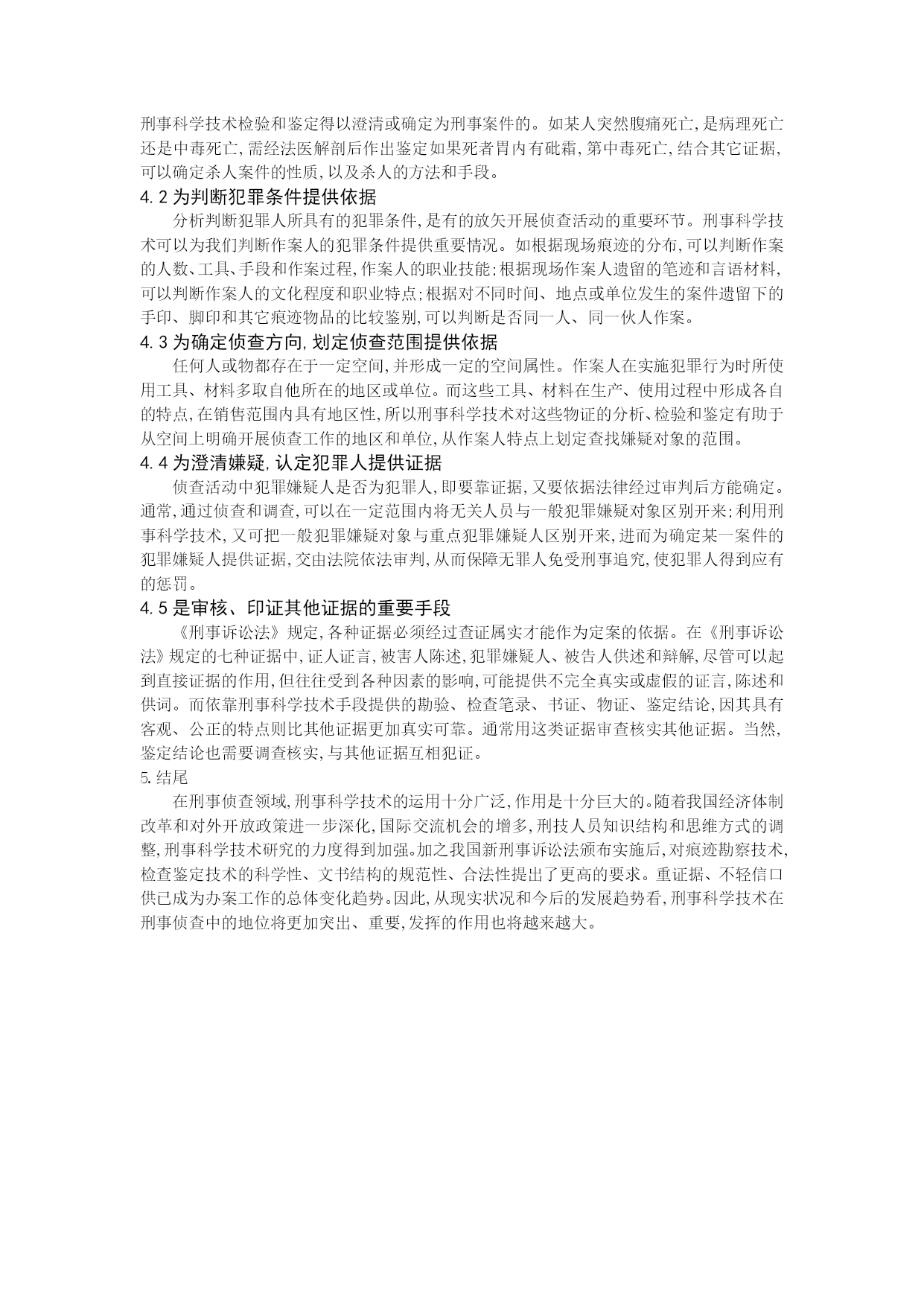 刑事科学技术检验和鉴定得以澄清或确定为刑事案件的。如某人突然腹痛死亡,是病理死亡还是中毒死亡,需经法医解剖后作出鉴定如果死者胃内有砒霜,第中毒死亡,结合其它证据,可以确定杀人案件的性质,以及杀人的方法和手段。

4.2 为判断犯罪条件提供依据

分析判断犯罪人所具有的犯罪条件,是有的放矢开展侦查活动的重要环节。刑事科学技术可以为我们判断作案人的犯罪条件提供重要情况。如根据现场痕迹的分布,可以判断作案的人数、工具、手段和作案过程,作案人的职业技能;根据现场作案人遗留的笔迹和言语材料,可以判断作案人的文化程度和职业特点;根据对不同时间、地点或单位发生的案件遗留下的手印、脚印和其它痕迹物品的比较鉴别,可以判断是否同一人、同一伙人作案。

4.3 为确定侦查方向,划定侦查范围提供依据

任何人或物都存在于一定空间,并形成一定的空间属性。作案人在实施犯罪行为时所使用工具、材料多取自他所在的地区或单位。而这些工具、材料在生产、使用过程中形成各自的特点,在销售范围内具有地区性,所以刑事科学技术对这些物证的分析、检验和鉴定有助于从空间上明确开展侦查工作的地区和单位,从作案人特点上划定查找嫌疑对象的范围。

4.4 为澄清嫌疑,认定犯罪人提供证据

侦查活动中犯罪嫌疑人是否为犯罪人,即要靠证据,又要依据法律经过审判后方能确定。通常,通过侦查和调查,可以在一定范围内将无关人员与一般犯罪嫌疑对象区别开来;利用刑事科学技术,又可把一般犯罪嫌疑对象与重点犯罪嫌疑人区别开来,进而为确定某一案件的犯罪嫌疑人提供证据,交由法院依法审判,从而保障无罪人免受刑事追究,使犯罪人得到应有的惩罚。

4.5 是审核、印证其他证据的重要手段

《刑事诉讼法》规定,各种证据必须经过查证属实才能作为定案的依据。在《刑事诉讼法》规定的七种证据中,证人证言,被害人陈述,犯罪嫌疑人、被告人供述和辩解,尽管可以起到直接证据的作用,但往往受到各种因素的影响,可能提供不完全真实或虚假的证言,陈述和供词。而依靠刑事科学技术手段提供的勘验、检查笔录、书证、物证、鉴定结论,因其具有客观、公正的特点则比其他证据更加真实可靠。通常用这类证据审查核实其他证据。当然,鉴定结论也需要调查核实,与其他证据互相犯证。

5.结尾

在刑事侦查领域,刑事科学技术的运用十分广泛,作用是十分巨大的。随着我国经济体制改革和对外开放政策进一步深化,国际交流机会的增多,刑技人员知识结构和思维方式的调整,刑事科学技术研究的力度得到加强。加之我国新刑事诉讼法颁布实施后,对痕迹勘察技术,检查鉴定技术的科学性、文书结构的规范性、合法性提出了更高的要求。重证据、不轻信口供已成为办案工作的总体变化趋势。因此,从现实状况和今后的发展趋势看,刑事科学技术在刑事侦查中的地位将更加突出、重要,发挥的作用也将越来越大。